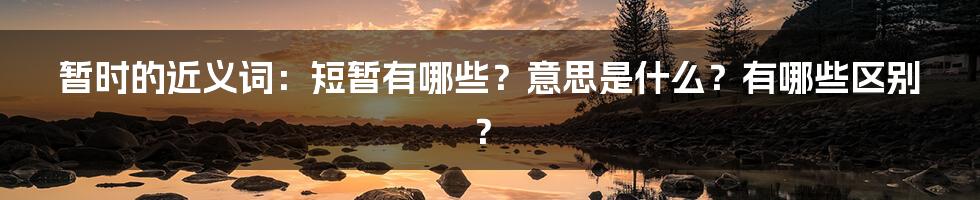 暂时的近义词：短暂有哪些？意思是什么？有哪些区别？